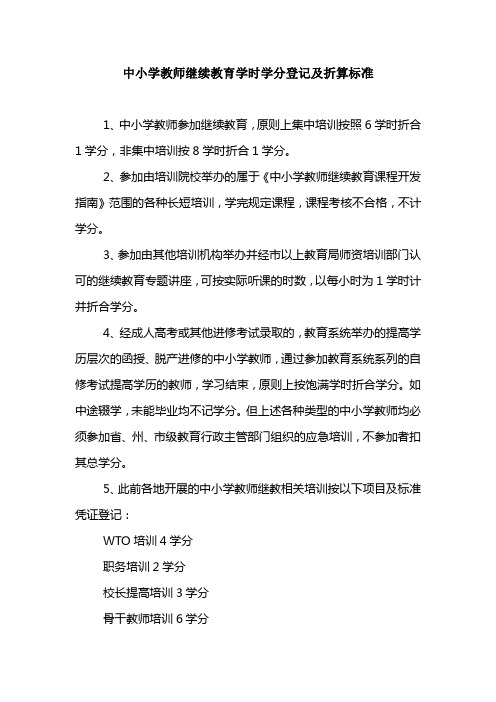 中小学教师继续教育学时学分登记及折算标准

1、中小学教师参加继续教育，原则上集中培训按照 6 学时折合 1 学分，非集中培训按 8 学时折合 1 学分。

2、参加由培训院校举办的属于《中小学教师继续教育课程开发指南》范围的各种长短培训，学完规定课程，课程考核不合格，不计学分。

3、参加由其他培训机构举办并经市以上教育局师资培训部门认可的继续教育专题讲座，可按实际听课的时数，以每小时为 1 学时计并折合学分。

4、经成人高考或其他进修考试录取的，教育系统举办的提高学历层次的函授、脱产进修的中小学教师，通过参加教育系统系列的自修考试提高学历的教师，学习结束，原则上按饱满学时折合学分。如中途辍学，未能毕业均不记学分。但上述各种类型的中小学教师均必须参加省、州、市级教育行政主管部门组织的应急培训，不参加者扣其总学分。

5、此前各地开展的中小学教师继教相关培训按以下项目及标准凭证登记：

WTO 培训 4 学分

职务培训 2 学分

校长提高培训 3 学分

骨干教师培训 6 学分